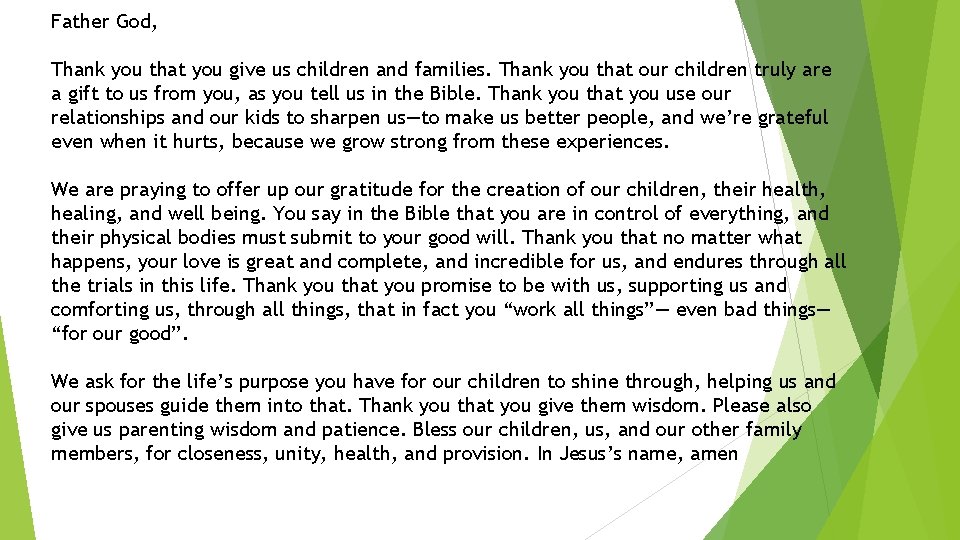 Father God,

Thank you that you give us children and families. Thank you that our children truly are a gift to us from you, as you tell us in the Bible. Thank you that you use our relationships and our kids to sharpen us—to make us better people, and we're grateful even when it hurts, because we grow strong from these experiences.

We are praying to offer up our gratitude for the creation of our children, their health, healing, and well being. You say in the Bible that you are in control of everything, and their physical bodies must submit to your good will. Thank you that no matter what happens, your love is great and complete, and incredible for us, and endures through all the trials in this life. Thank you that you promise to be with us, supporting us and comforting us, through all things, that in fact you "work all things"— even bad things— "for our good".

We ask for the life's purpose you have for our children to shine through, helping us and our spouses guide them into that. Thank you that you give them wisdom. Please also give us parenting wisdom and patience. Bless our children, us, and our other family members, for closeness, unity, health, and provision. In Jesus's name, amen